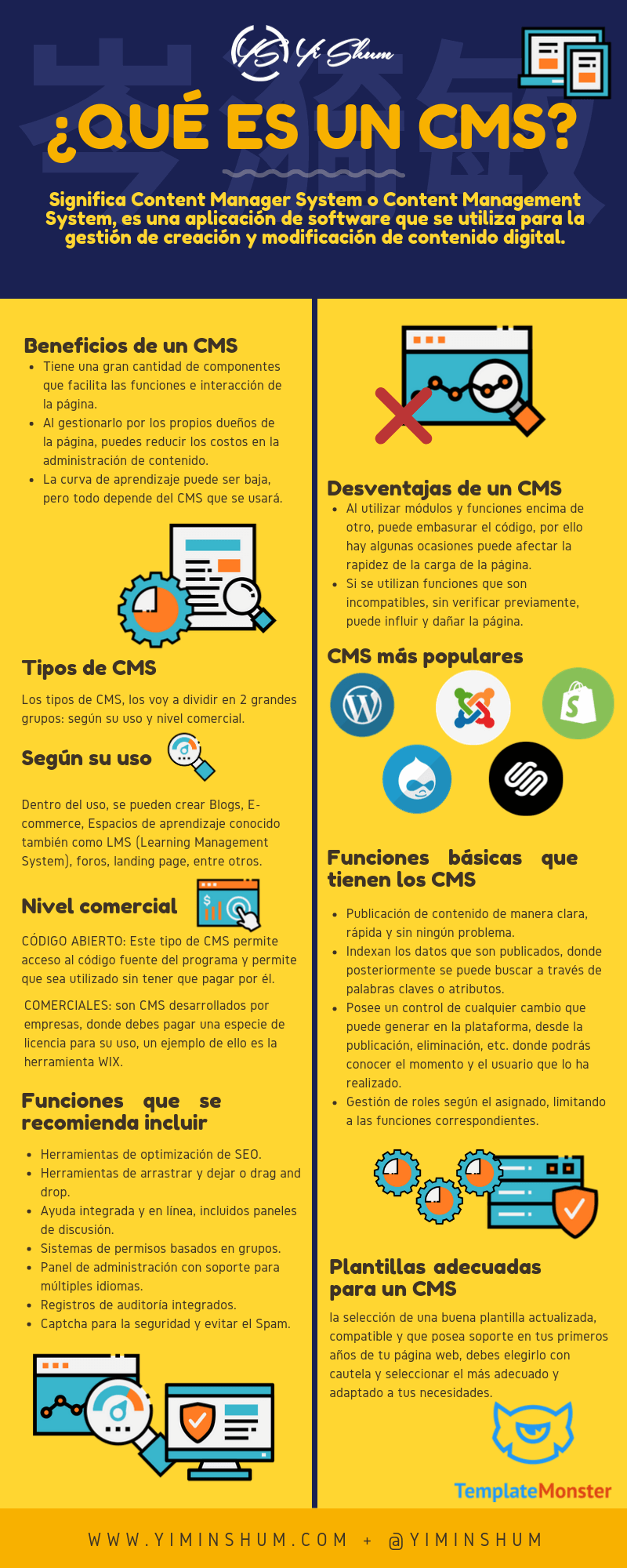 Yi Shum

¿QUÉ ES UN CMS?

Significa Content Manager System o Content Management System, es una aplicación de software que se utiliza para la gestión de creación y modificación de contenido digital.

Beneficios de un CMS

- Tiene una gran cantidad de componentes que facilita las funciones e interacción de la página.
- Al gestionarlo por los propios dueños de la página, puedes reducir los costos en la administración de contenido.
- La curva de aprendizaje puede ser baja, pero todo depende del CMS que se usará.

Tipos de CMS

Los tipos de CMS, los voy a dividir en 2 grandes grupos: según su uso y nivel comercial.

Según su uso

Dentro del uso, se pueden crear Blogs, E-commerce, Espacios de aprendizaje conocido también como LMS (Learning Management System), foros, landing page, entre otros.

Nivel comercial

CÓDIGO ABIERTO: Este tipo de CMS permite acceso al código fuente del programa y permite que sea utilizado sin tener que pagar por él.

COMERCIALES: son CMS desarrollados por empresas, donde debes pagar una especie de licencia para su uso, un ejemplo de ello es la herramienta WIX.

Funciones que se recomienda incluir

- Herramientas de optimización de SEO.
- Herramientas de arrastrar y dejar o drag and drop.
- Ayuda integrada y en línea, incluidos paneles de discusión.
- Sistemas de permisos basados en grupos.
- Panel de administración con soporte para múltiples idiomas.
- Registros de auditoría integrados.
- Captcha para la seguridad y evitar el Spam.

Desventajas de un CMS

- Al utilizar módulos y funciones encima de otro, puede embasurar el código, por ello hay algunas ocasiones puede afectar la rapidez de la carga de la página.
- Si se utilizan funciones que son incompatibles, sin verificar previamente, puede influir y dañar la página.

CMS más populares

Funciones básicas que tienen los CMS

- Publicación de contenido de manera clara, rápida y sin ningún problema.
- Indexan los datos que son publicados, donde posteriormente se puede buscar a través de palabras claves o atributos.
- Posee un control de cualquier cambio que puede generar en la plataforma, desde la publicación, eliminación, etc. donde podrás conocer el momento y el usuario que lo ha realizado.
- Gestión de roles según el asignado, limitando a las funciones correspondientes.

Plantillas adecuadas para un CMS

la selección de una buena plantilla actualizada, compatible y que posea soporte en tus primeros años de tu página web, debes elegirlo con cautela y seleccionar el más adecuado y adaptado a tus necesidades.

TemplateMonster

WWW.YIMINSHUM.COM + @YIMINSHUM